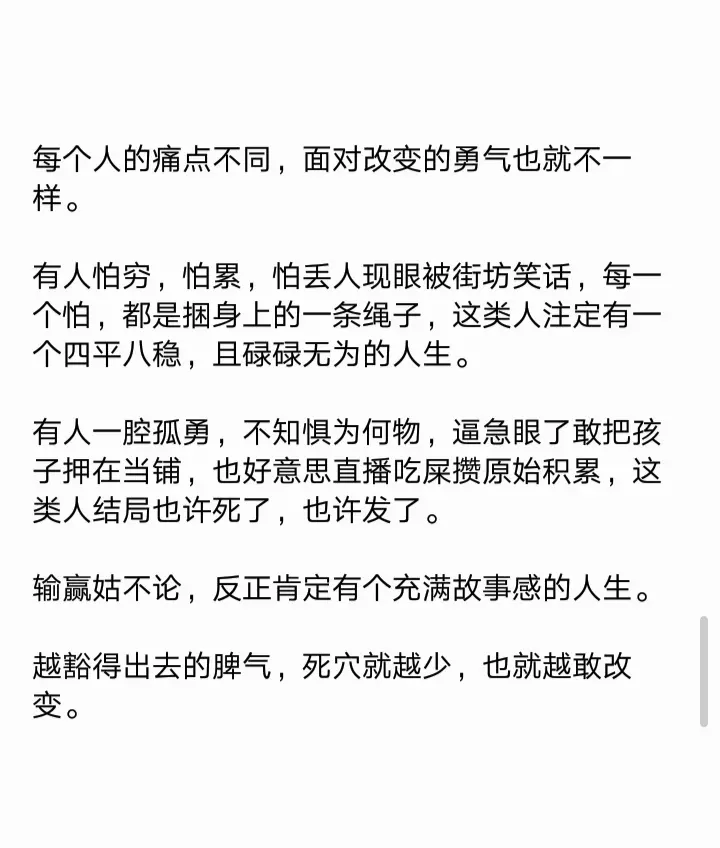 每个人的痛点不同，面对改变的勇气也就不一样。

有人怕穷，怕累，怕丢人现眼被街坊笑话，每一个怕，都是捆身上的一条绳子，这类人注定有一个四平八稳，且碌碌无为的人生。

有人一腔孤勇，不知惧为何物，逼急眼了敢把孩子押在当铺，也好意思直播吃屎攒原始积累，这类人结局也许死了，也许发了。

输赢姑不论，反正肯定有个充满故事感的人生。

越豁得出去的脾气，死穴就越少，也就越敢改变。